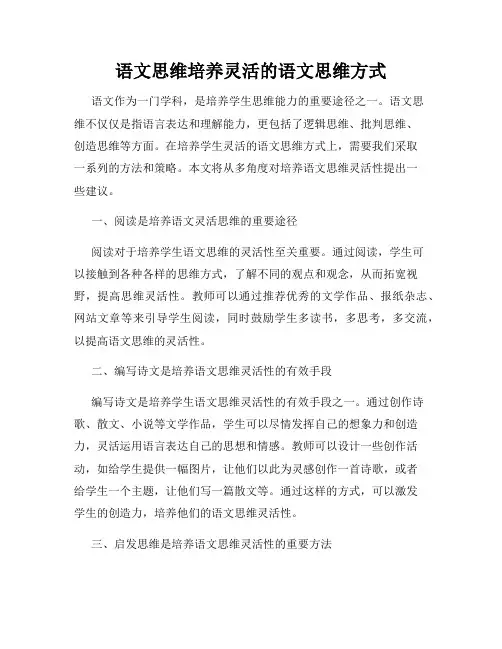 语文思维培养灵活的语文思维方式

语文作为一门学科，是培养学生思维能力的重要途径之一。语文思维不仅仅是指语言表达和理解能力，更包括了逻辑思维、批判思维、创造思维等方面。在培养学生灵活的语文思维方式上，需要我们采取一系列的方法和策略。本文将从多角度对培养语文思维灵活性提出一些建议。

一、阅读是培养语文灵活思维的重要途径

阅读对于培养学生语文思维的灵活性至关重要。通过阅读，学生可以接触到各种各样的思维方式，了解不同的观点和观念，从而拓宽视野，提高思维灵活性。教师可以通过推荐优秀的文学作品、报纸杂志、网站文章等来引导学生阅读，同时鼓励学生多读书，多思考，多交流，以提高语文思维的灵活性。

二、编写诗文是培养语文思维灵活性的有效手段

编写诗文是培养学生语文思维灵活性的有效手段之一。通过创作诗歌、散文、小说等文学作品，学生可以尽情发挥自己的想象力和创造力，灵活运用语言表达自己的思想和情感。教师可以设计一些创作活动，如给学生提供一幅图片，让他们以此为灵感创作一首诗歌，或者给学生一个主题，让他们写一篇散文等。通过这样的方式，可以激发学生的创造力，培养他们的语文思维灵活性。

三、启发思维是培养语文思维灵活性的重要方法